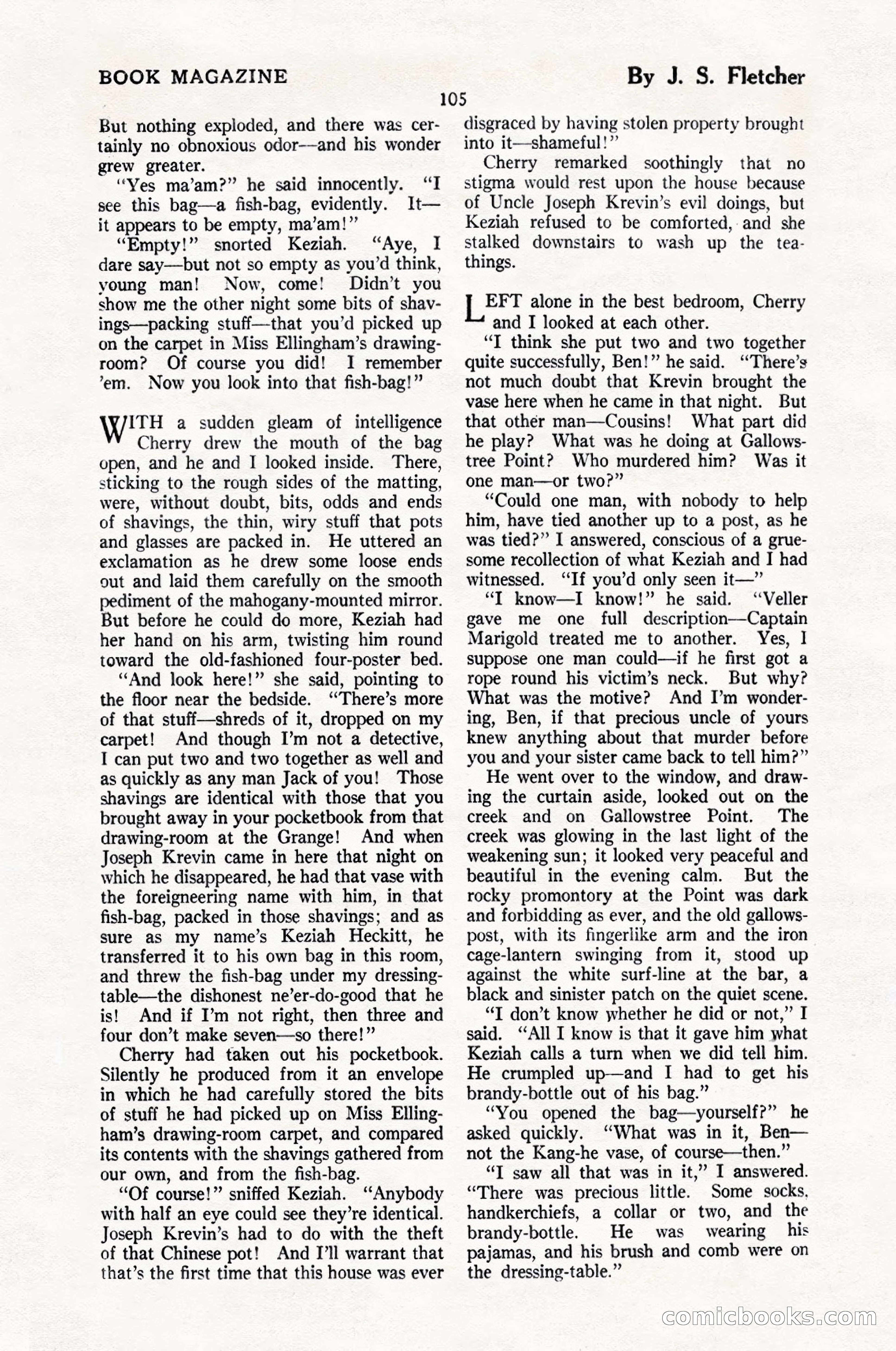 BOOK MAGAZINE

By J. S. Fletcher

105

But nothing exploded, and there was certainly no obnoxious odor—and his wonder grew greater.

"Yes ma'am?" he said innocently. "I see this bag—a fish-bag, evidently. It—it appears to be empty, ma'am!"

"Empty!" snorted Keziah. "Aye, I dare say—but not so empty as you'd think, young man! Now, come! Didn't you show me the other night some bits of shavings—packing stuff—that you'd picked up on the carpet in Miss Ellingham's drawing-room? Of course you did! I remember 'em. Now you look into that fish-bag!"

WITH a sudden gleam of intelligence Cherry drew the mouth of the bag open, and he and I looked inside. There, sticking to the rough sides of the matting, were, without doubt, bits, odds and ends of shavings, the thin, wiry stuff that pots and glasses are packed in. He uttered an exclamation as he drew some loose ends out and laid them carefully on the smooth pediment of the mahogany-mounted mirror. But before he could do more, Keziah had her hand on his arm, twisting him round toward the old-fashioned four-poster bed.

"And look here!" she said, pointing to the floor near the bedside. "There's more of that stuff—shreds of it, dropped on my carpet! And though I'm not a detective, I can put two and two together as well and as quickly as any man Jack of you! Those shavings are identical with those that you brought away in your pocketbook from that drawing-room at the Grange! And when Joseph Krevin came in here that night on which he disappeared, he had that vase with the foreigneering name with him, in that fish-bag, packed in those shavings; and as sure as my name's Keziah Heckitt, he transferred it to his own bag in this room, and threw the fish-bag under my dressing-table—the dishonest ne'er-do-good that he is! And if I'm not right, then three and four don't make seven—so there!"

Cherry had taken out his pocketbook. Silently he produced from it an envelope in which he had carefully stored the bits of stuff he had picked up on Miss Ellingham's drawing-room carpet, and compared its contents with the shavings gathered from our own, and from the fish-bag.

"Of course!" sniffed Keziah. "Anybody with half an eye could see they're identical. Joseph Krevin's had to do with the theft of that Chinese pot! And I'll warrant that that's the first time that this house was ever disgraced by having stolen property brought into it—shameful!"

Cherry remarked soothingly that no stigma would rest upon the house because of Uncle Joseph Krevin's evil doings, but Keziah refused to be comforted, and she stalked downstairs to wash up the tea-things.

LEFT alone in the best bedroom, Cherry and I looked at each other.

"I think she put two and two together quite successfully, Ben!" he said. "There's not much doubt that Krevin brought the vase here when he came in that night. But that other man—Cousins! What part did he play? What was he doing at Gallowstree Point? Who murdered him? Was it one man—or two?"

"Could one man, with nobody to help him, have tied another up to a post, as he was tied?" I answered, conscious of a gruesome recollection of what Keziah and I had witnessed. "If you'd only seen it—"

"I know—I know!" he said. "Veller gave me one full description—Captain Marigold treated me to another. Yes, I suppose one man could—if he first got a rope round his victim's neck. But why? What was the motive? And I'm wondering, Ben, if that precious uncle of yours knew anything about that murder before you and your sister came back to tell him?"

He went over to the window, and drawing the curtain aside, looked out on the creek and on Gallowstree Point. The creek was glowing in the last light of the weakening sun; it looked very peaceful and beautiful in the evening calm. But the rocky promontory at the Point was dark and forbidding as ever, and the old gallows-post, with its fingerlike arm and the iron cage-lantern swinging from it, stood up against the white surf-line at the bar, a black and sinister patch on the quiet scene.

"I don't know whether he did or not," I said. "All I know is that it gave him what Keziah calls a turn when we did tell him. He crumpled up—and I had to get his brandy-bottle out of his bag."

"You opened the bag—yourself?" he asked quickly. "What was in it, Ben—not the Kang-he vase, of course—then."

"I saw all that was in it," I answered. "There was precious little. Some socks, handkerchiefs, a collar or two, and the brandy-bottle. He was wearing his pajamas, and his brush and comb were on the dressing-table."

comicbooks.com